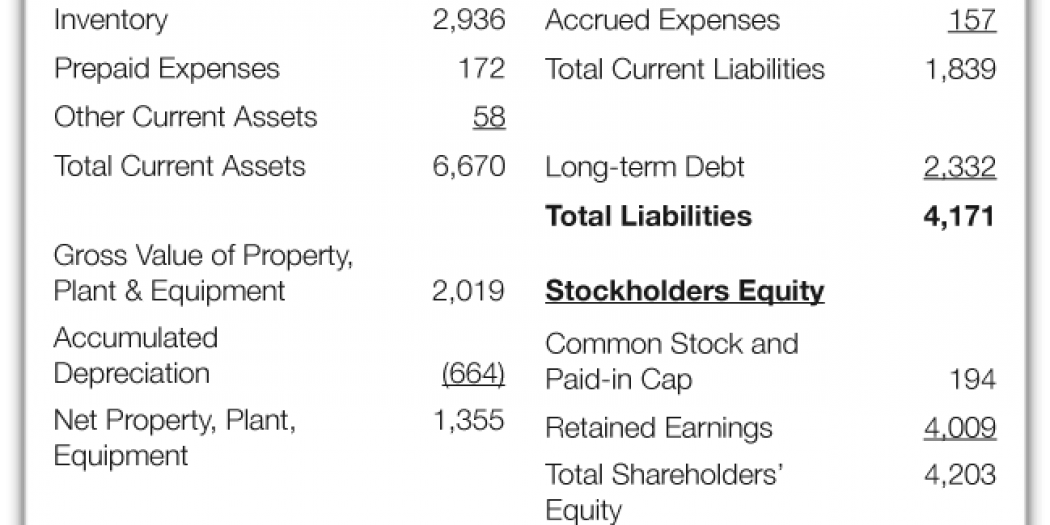 Inventory 2,936
Prepaid Expenses 172
Other Current Assets 58
Total Current Assets 6,670

Gross Value of Property, Plant & Equipment 2,019
Accumulated Depreciation (664)
Net Property, Plant, Equipment 1,355

Accrued Expenses 157
Total Current Liabilities 1,839

Long-term Debt 2,332
Total Liabilities 4,171

Stockholders Equity
Common Stock and Paid-in Cap 194
Retained Earnings 4,009
Total Shareholders' Equity 4,203